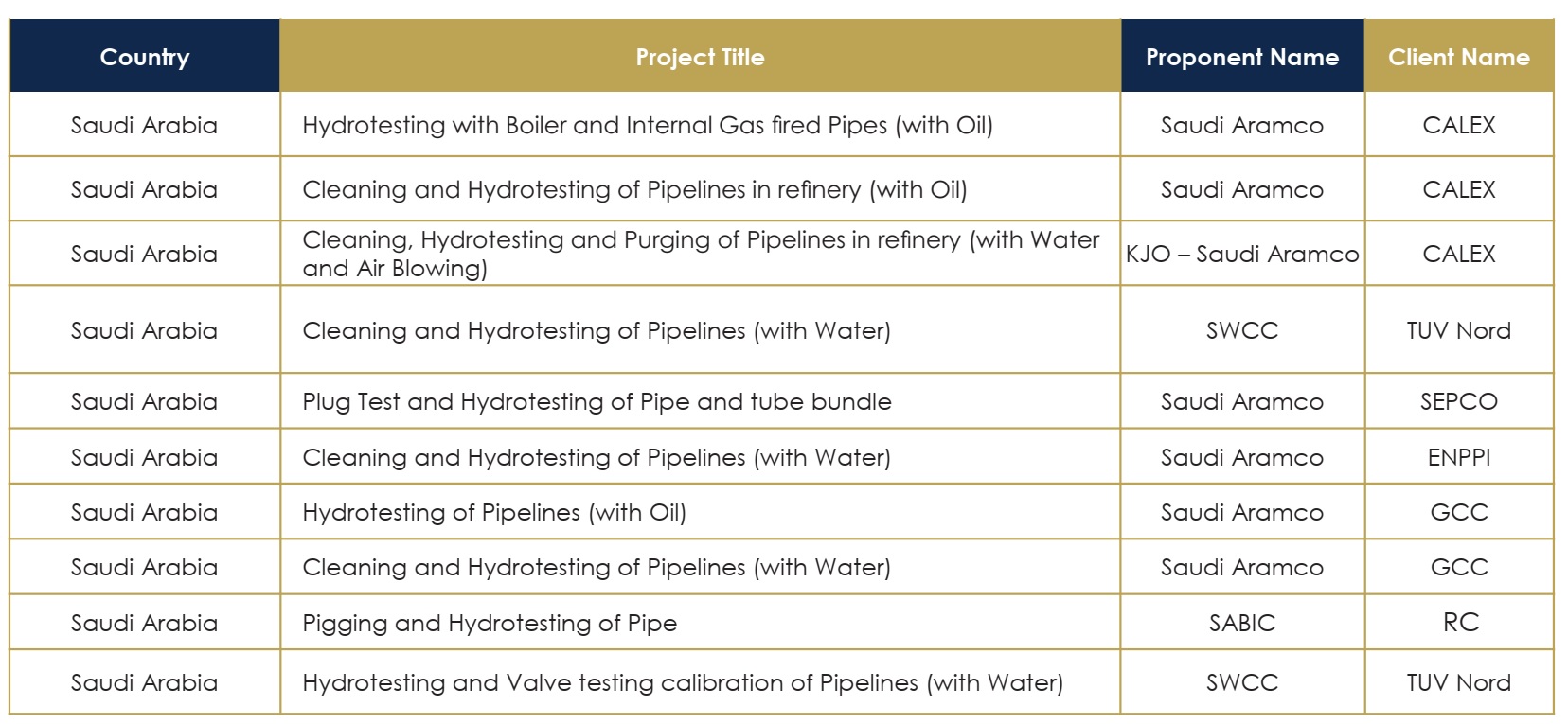 | Country | Project Title | Proponent Name | Client Name |
|---|---|---|---|
| Saudi Arabia | Hydrotesting with Boiler and Internal Gas fired Pipes (with Oil) | Saudi Aramco | CALEX |
| Saudi Arabia | Cleaning and Hydrotesting of Pipelines in refinery (with Oil) | Saudi Aramco | CALEX |
| Saudi Arabia | Cleaning, Hydrotesting and Purging of Pipelines in refinery (with Water and Air Blowing) | KJO – Saudi Aramco | CALEX |
| Saudi Arabia | Cleaning and Hydrotesting of Pipelines (with Water) | SWCC | TUV Nord |
| Saudi Arabia | Plug Test and Hydrotesting of Pipe and tube bundle | Saudi Aramco | SEPCO |
| Saudi Arabia | Cleaning and Hydrotesting of Pipelines (with Water) | Saudi Aramco | ENPPI |
| Saudi Arabia | Hydrotesting of Pipelines (with Oil) | Saudi Aramco | GCC |
| Saudi Arabia | Cleaning and Hydrotesting of Pipelines (with Water) | Saudi Aramco | GCC |
| Saudi Arabia | Pigging and Hydrotesting of Pipe | SABIC | RC |
| Saudi Arabia | Hydrotesting and Valve testing calibration of Pipelines (with Water) | SWCC | TUV Nord |